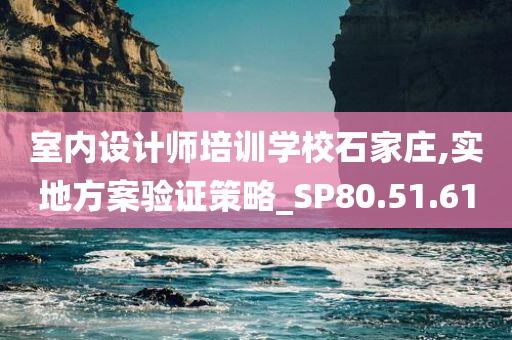 室内设计师培训学校石家庄,实地方案验证策略_SP80.51.61